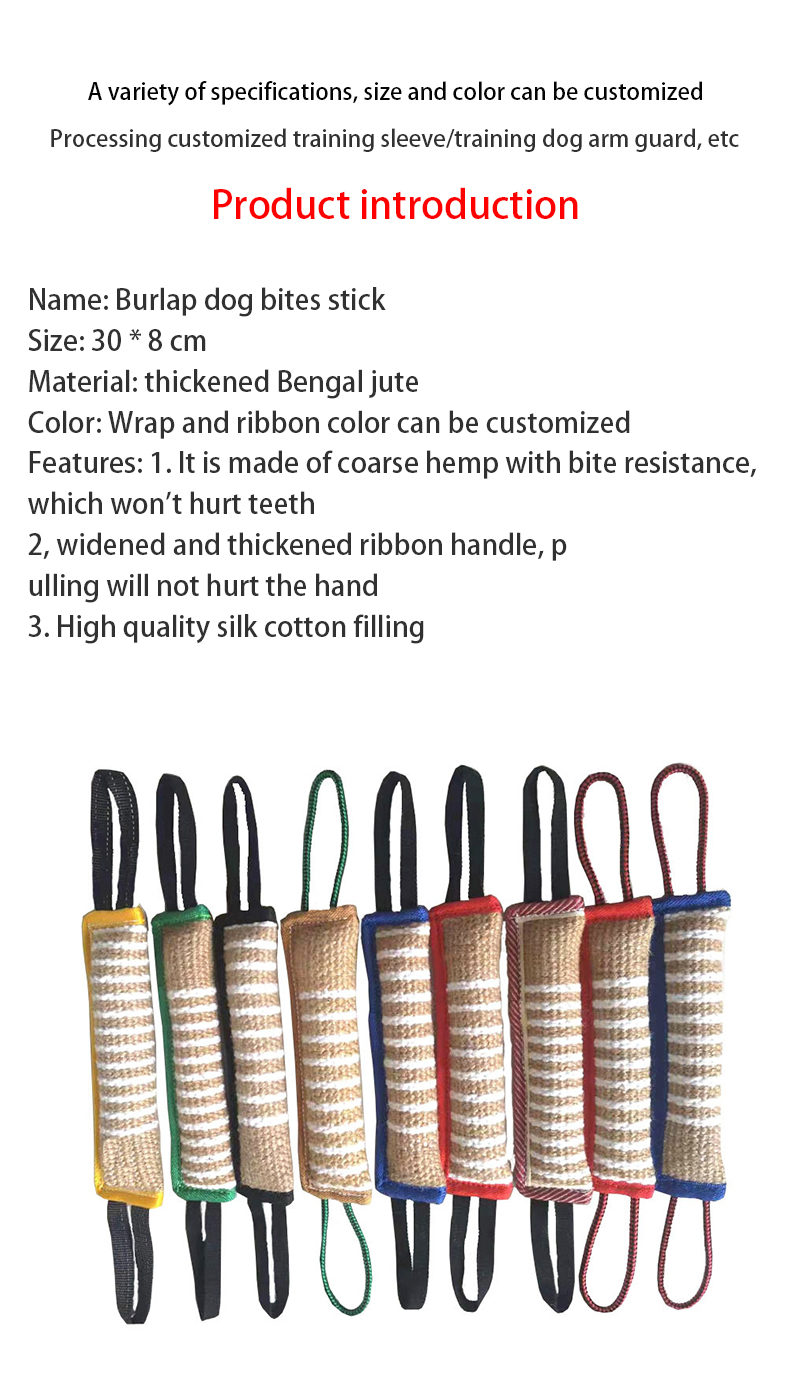 A variety of specifications, size and color can be customized

Processing customized training sleeve/training dog arm guard, etc

Product introduction

Name: Burlap dog bites stick
Size: 30 * 8 cm
Material: thickened Bengal jute
Color: Wrap and ribbon color can be customized
Features: 1. It is made of coarse hemp with bite resistance, which won't hurt teeth
2, widened and thickened ribbon handle, p
ulling will not hurt the hand
3. High quality silk cotton filling